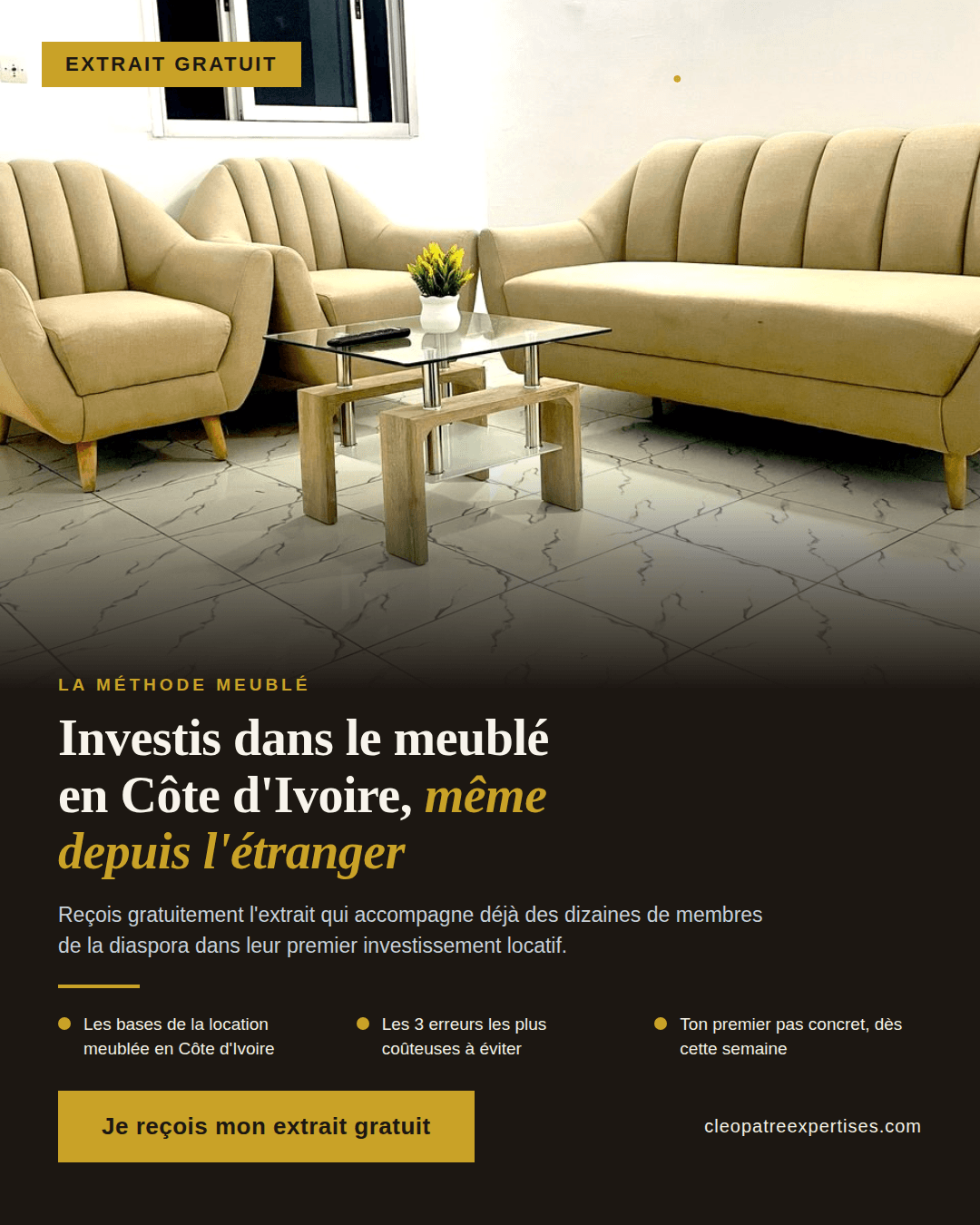 EXTRAIT GRATUIT

LA MÉTHODE MEUBLÉ

Investis dans le meublé
en Côte d'Ivoire, même
depuis l'étranger

Reçois gratuitement l'extrait qui accompagne déjà des dizaines de membres de la diaspora dans leur premier investissement locatif.

• Les bases de la location meublée en Côte d'Ivoire

• Les 3 erreurs les plus coûteuses à éviter

• Ton premier pas concret, dès cette semaine

Je reçois mon extrait gratuit

cleopatreexpertises.com